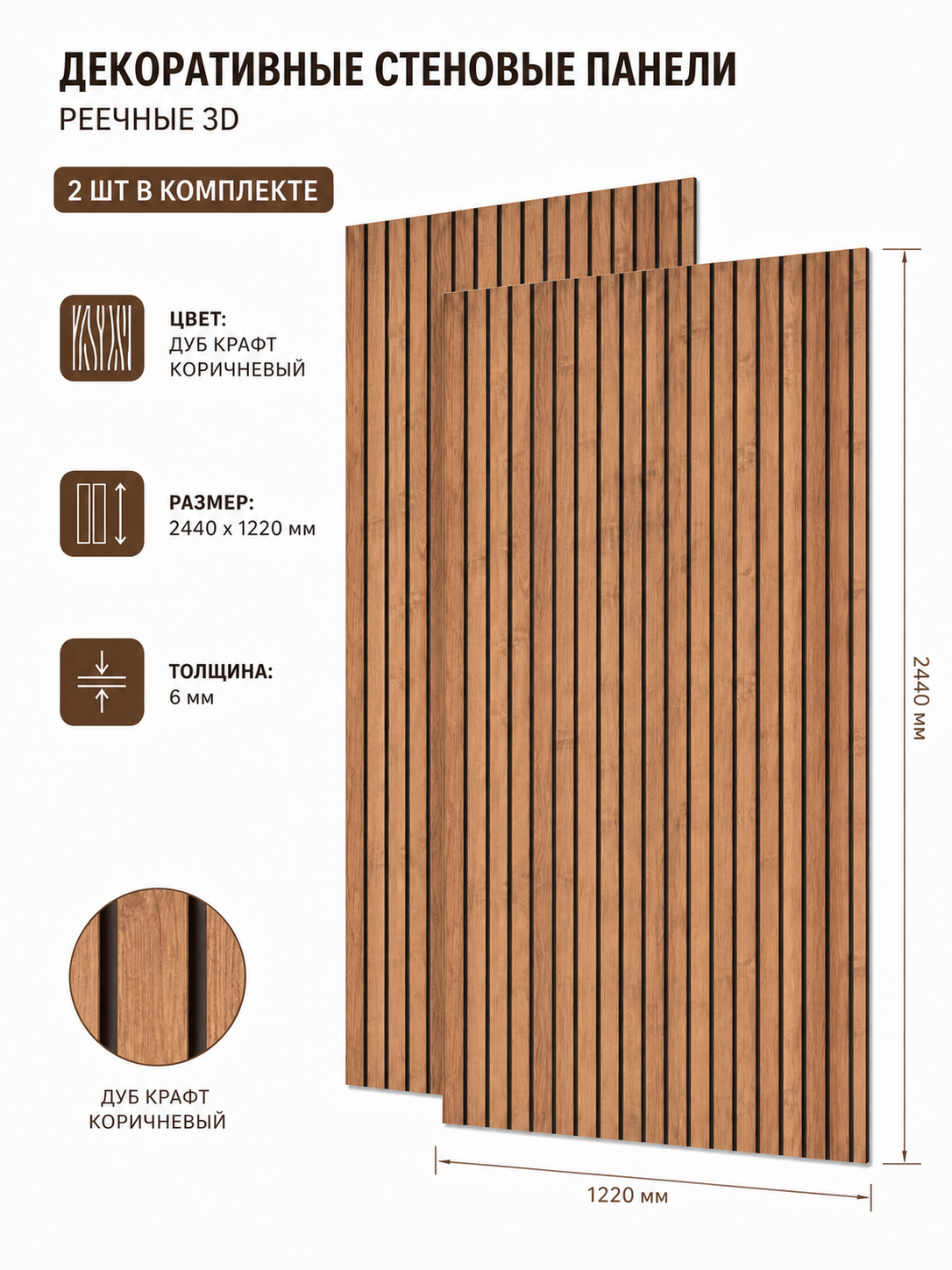 ДЕКОРАТИВНЫЕ СТЕНОВЫЕ ПАНЕЛИ
РЕЕЧНЫЕ 3D

2 ШТ В КОМПЛЕКТЕ

ЦВЕТ:
ДУБ КРАФТ
КОРИЧНЕВЫЙ

РАЗМЕР:
2440 х 1220 мм

ТОЛЩИНА:
6 мм

ДУБ КРАФТ
КОРИЧНЕВЫЙ

2440 мм

1220 мм